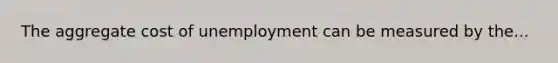 The aggregate cost of unemployment can be measured by the...